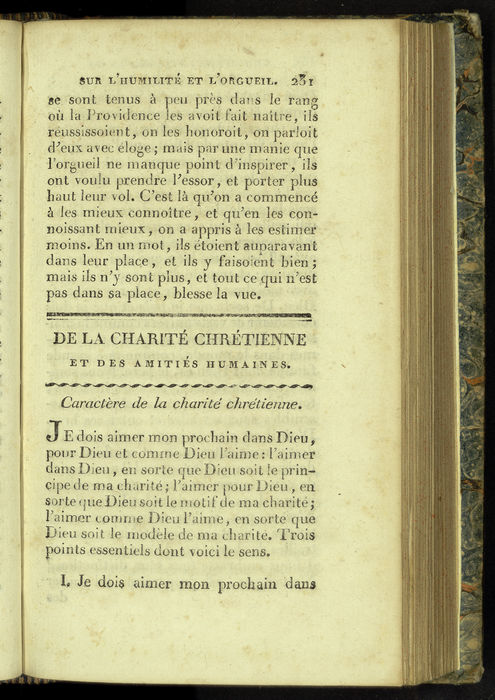 SUR L'HUMILITÉ ET L'ORGUEIL. 231

se sont tenus à peu près dans le rang où la Providence les avoit fait naître, ils réussissoient, on les honoroit, on parloit d'eux avec éloge; mais par une manie que l'orgueil ne manque point d'inspirer, ils ont voulu prendre l'essor, et porter plus haut leur vol. C'est là qu'on a commencé à les mieux connoître, et qu'en les connoissant mieux, on a appris à les estimer moins. En un mot, ils étoient auparavant dans leur place, et ils y faisoient bien; mais ils n'y sont plus, et tout ce qui n'est pas dans sa place, blesse la vue.

DE LA CHARITÉ CHRÉTIENNE

ET DES AMITIÉS HUMAINES.

Caractère de la charité chrétienne.

JE dois aimer mon prochain dans Dieu, pour Dieu et comme Dieu l'aime: l'aimer dans Dieu, en sorte que Dieu soit le principe de ma charité; l'aimer pour Dieu, en sorte que Dieu soit le motif de ma charité; l'aimer comme Dieu l'aime, en sorte que Dieu soit le modèle de ma charité. Trois points essentiels dont voici le sens.

I. Je dois aimer mon prochain dans